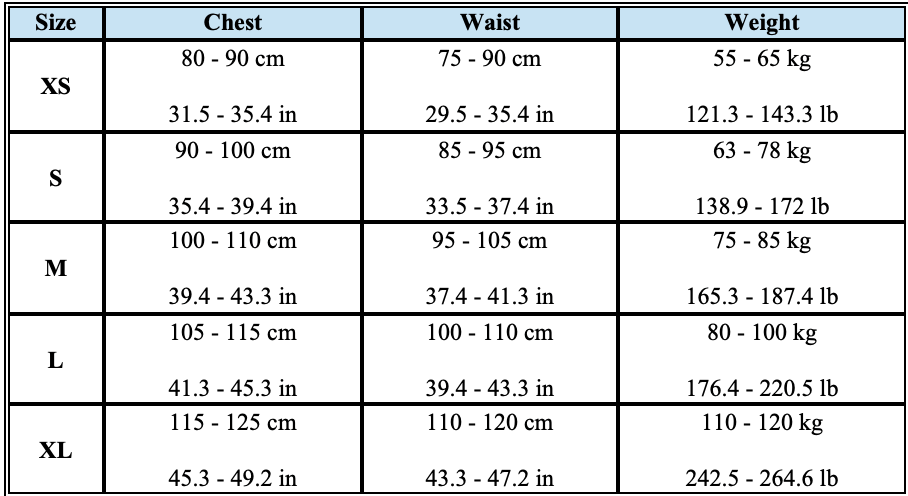 | Size | Chest | Waist | Weight |
|---|---|---|---|
| XS | 80 - 90 cm 31.5 - 35.4 in | 75 - 90 cm 29.5 - 35.4 in | 55 - 65 kg 121.3 - 143.3 lb |
| S | 90 - 100 cm 35.4 - 39.4 in | 85 - 95 cm 33.5 - 37.4 in | 63 - 78 kg 138.9 - 172 lb |
| M | 100 - 110 cm 39.4 - 43.3 in | 95 - 105 cm 37.4 - 41.3 in | 75 - 85 kg 165.3 - 187.4 lb |
| L | 105 - 115 cm 41.3 - 45.3 in | 100 - 110 cm 39.4 - 43.3 in | 80 - 100 kg 176.4 - 220.5 lb |
| XL | 115 - 125 cm 45.3 - 49.2 in | 110 - 120 cm 43.3 - 47.2 in | 110 - 120 kg 242.5 - 264.6 lb |